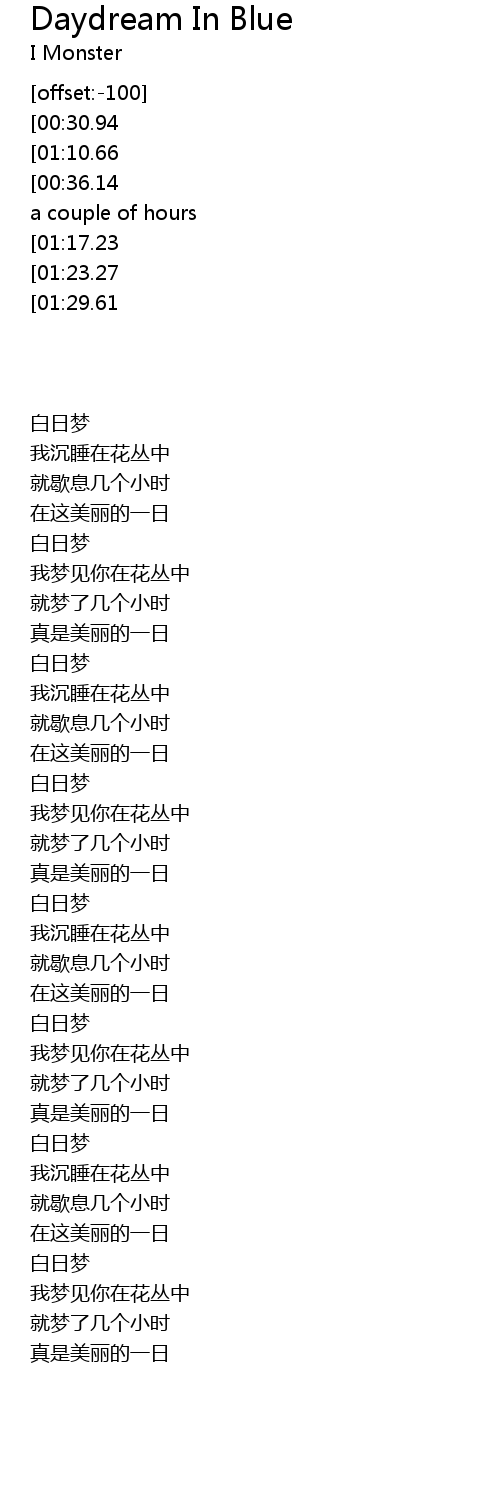 Daydream In Blue
I Monster

[offset:-100]
[00:30.94
[01:10.66
[00:36.14
a couple of hours
[01:17.23
[01:23.27
[01:29.61

白日梦
我沉睡在花丛中
就歇息几个小时
在这美丽的一日
白日梦
我梦见你在花丛中
就梦了几个小时
真是美丽的一日
白日梦
我沉睡在花丛中
就歇息几个小时
在这美丽的一日
白日梦
我梦见你在花丛中
就梦了几个小时
真是美丽的一日
白日梦
我沉睡在花丛中
就歇息几个小时
在这美丽的一日
白日梦
我梦见你在花丛中
就梦了几个小时
真是美丽的一日
白日梦
我沉睡在花丛中
就歇息几个小时
在这美丽的一日
白日梦
我梦见你在花丛中
就梦了几个小时
真是美丽的一日